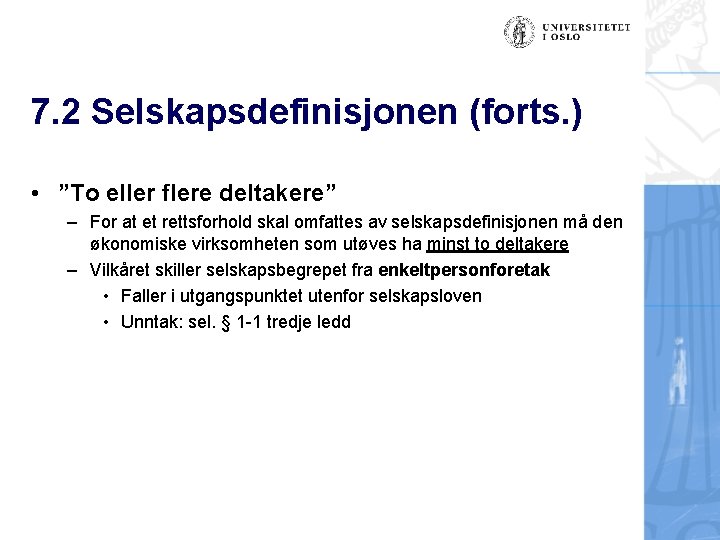 UNIVERSITETET I OSLO

7.2 Selskapsdefinisjonen (forts.)

• ”To eller flere deltakere”
  – For at et rettsforhold skal omfattes av selskapsdefinisjonen må den økonomiske virksomheten som utøves ha minst to deltakere
  – Vilkåret skiller selskapsbegrepet fra enkeltpersonforetak
    • Faller i utgangspunktet utenfor selskapsloven
    • Unntak: sel. § 1-1 tredje ledd